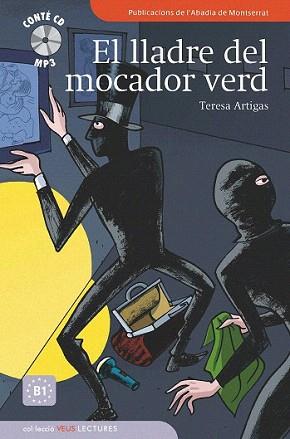 Publicacions de l'Abadia de Montserrat

CONTÉ CD
MP3

El lladre del mocador verd

Teresa Artigas

B1

col·lecció VEUS LECTURES